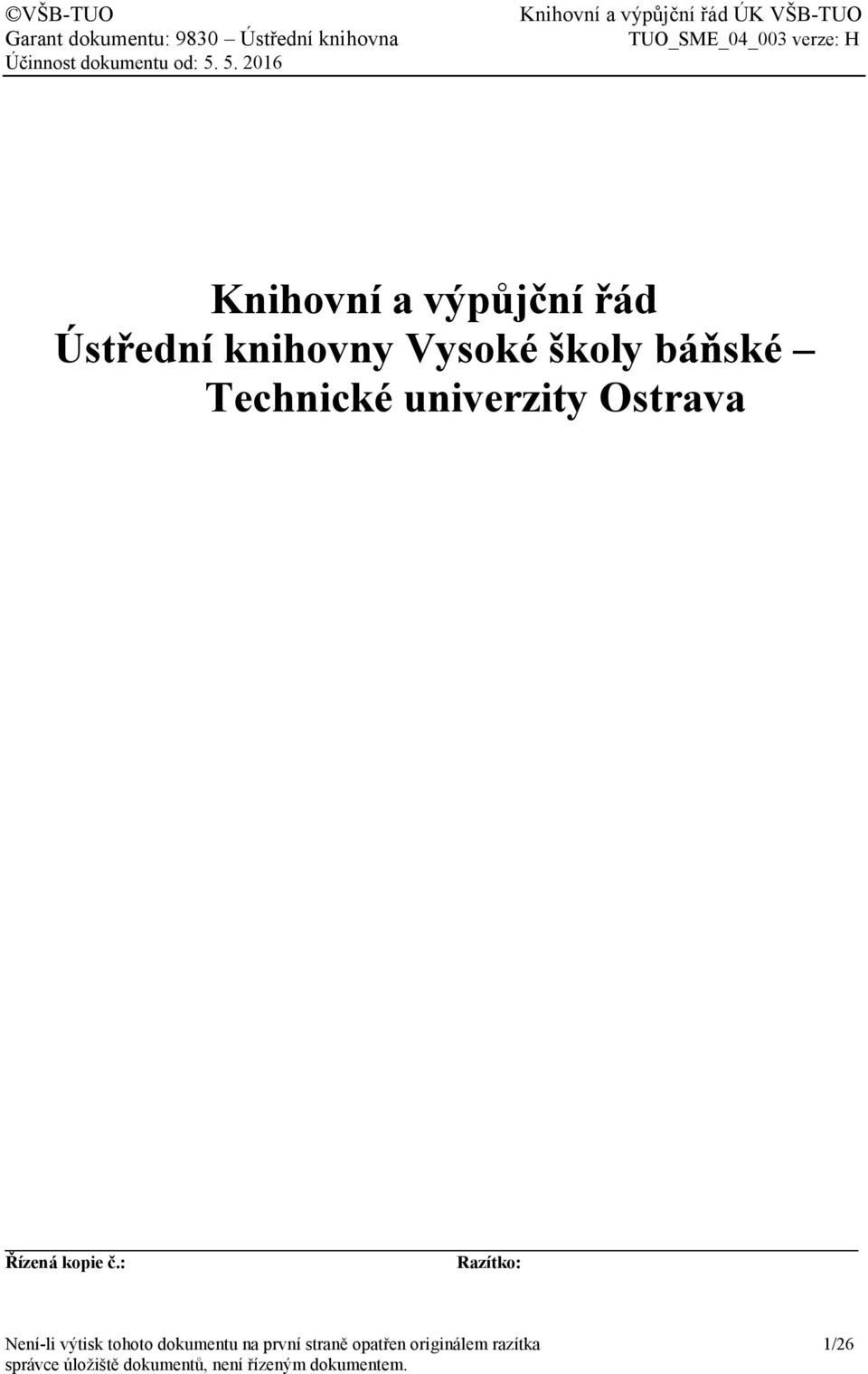 ©VŠB-TUO
Garant dokumentu: 9830 – Ústřední knihovna
Účinnost dokumentu od: 5. 5. 2016

Knihovní a výpůjční řád ÚK VŠB-TUO
TUO_SME_04_003 verze: H

Knihovní a výpůjční řád
Ústřední knihovny Vysoké školy báňské – Technické univerzity Ostrava

Řízená kopie č.:

Razítko:

Není-li výtisk tohoto dokumentu na první straně opatřen originálem razítka správce úložiště dokumentů, není řízeným dokumentem.

1/26